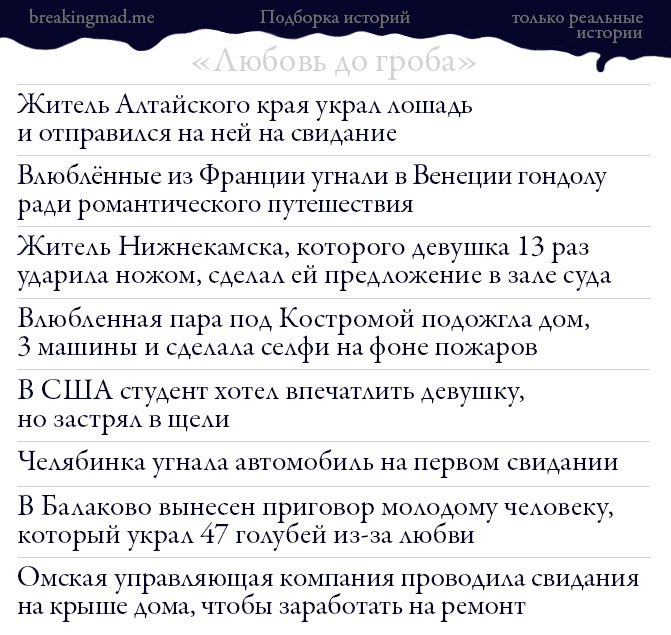 breakingmad.me

Подборка историй

только реальные истории

«Любовь до гроба»

Житель Алтайского края украл лошадь и отправился на ней на свидание

Влюблённые из Франции угнали в Венеции гондолу ради романтического путешествия

Житель Нижнекамска, которого девушка 13 раз ударила ножом, сделал ей предложение в зале суда

Влюбленная пара под Костромой подожгла дом, 3 машины и сделала селфи на фоне пожаров

В США студент хотел впечатлить девушку, но застрял в щели

Челябинка угнала автомобиль на первом свидании

В Балаково вынесен приговор молодому человеку, который украл 47 голубей из-за любви

Омская управляющая компания проводила свидания на крыше дома, чтобы заработать на ремонт